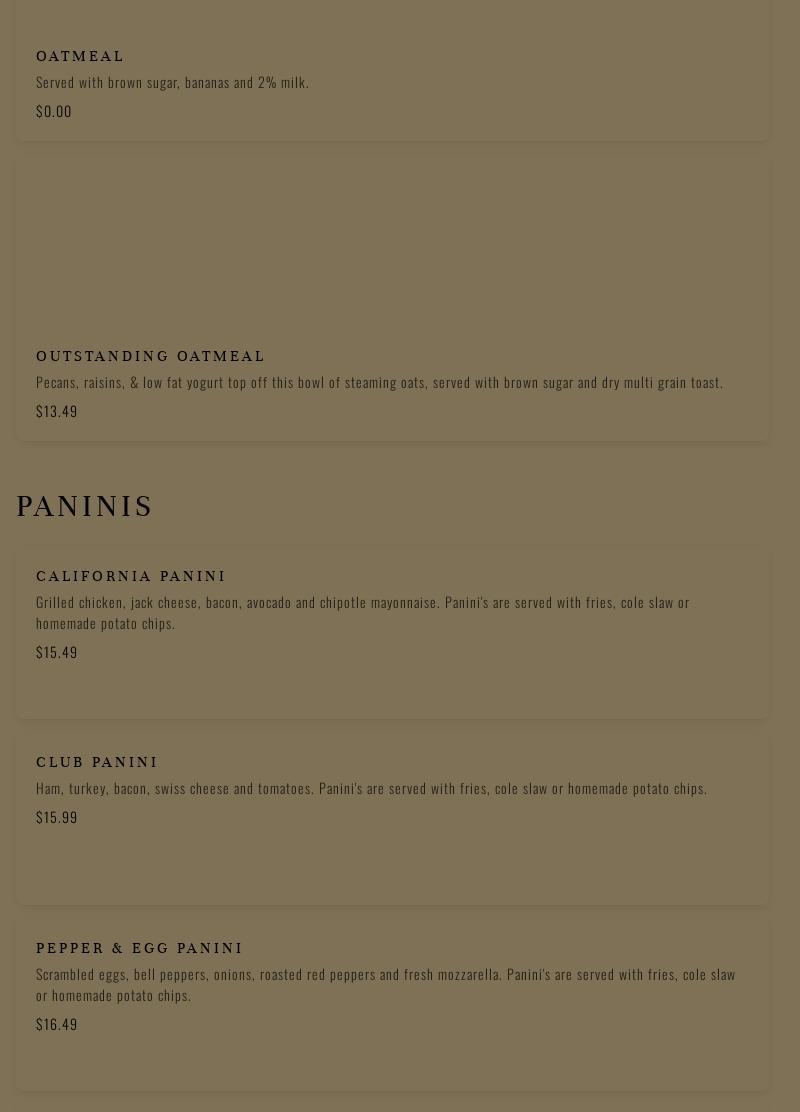 OATMEAL
Served with brown sugar, bananas and 2% milk.
$0.00

OUTSTANDING OATMEAL
Pecans, raisins, & low fat yogurt top off this bowl of steaming oats, served with brown sugar and dry multi grain toast.
$13.49

PANINIS

CALIFORNIA PANINI
Grilled chicken, jack cheese, bacon, avocado and chipotle mayonnaise. Panini's are served with fries, cole slaw or homemade potato chips.
$15.49

CLUB PANINI
Ham, turkey, bacon, swiss cheese and tomatoes. Panini's are served with fries, cole slaw or homemade potato chips.
$15.99

PEPPER & EGG PANINI
Scrambled eggs, bell peppers, onions, roasted red peppers and fresh mozzarella. Panini's are served with fries, cole slaw or homemade potato chips.
$16.49